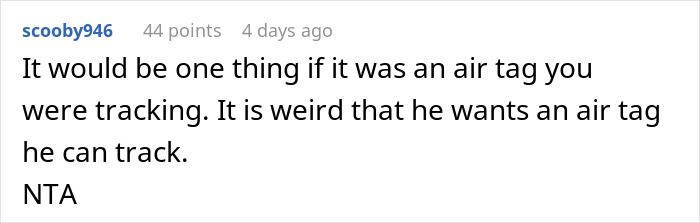 scooby946 44 points 4 days ago

It would be one thing if it was an air tag you were tracking. It is weird that he wants an air tag he can track.
NTA